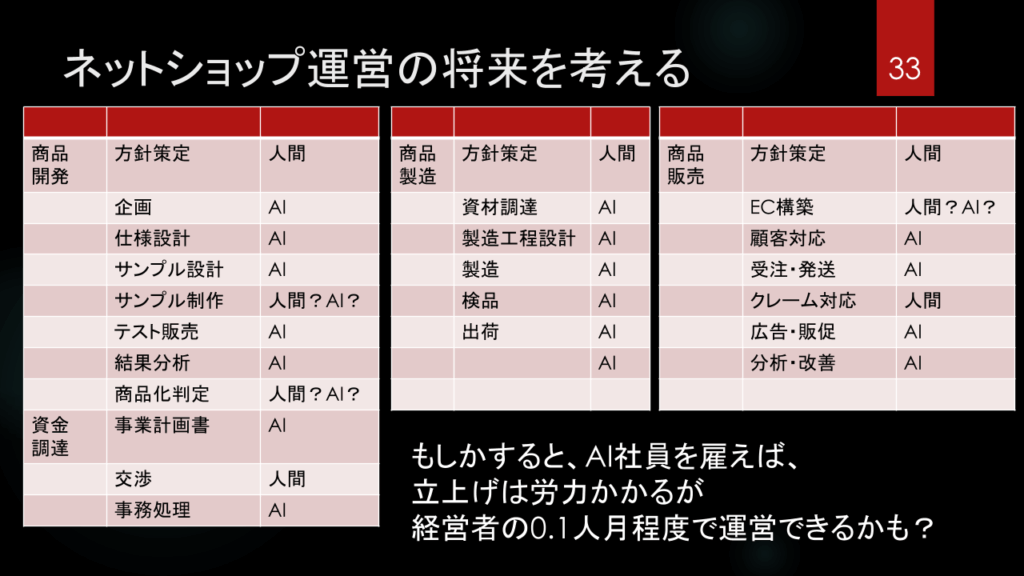 ネットショップ運営の将来を考える

33

| | | |
|---|---|---|
| 商品開発 | 方針策定 | 人間 |
| | 企画 | AI |
| | 仕様設計 | AI |
| | サンプル設計 | AI |
| | サンプル制作 | 人間？AI？ |
| | テスト販売 | AI |
| | 結果分析 | AI |
| | 商品化判定 | 人間？AI？ |
| 資金調達 | 事業計画書 | AI |
| | 交渉 | 人間 |
| | 事務処理 | AI |

| | | |
|---|---|---|
| 商品製造 | 方針策定 | 人間 |
| | 資材調達 | AI |
| | 製造工程設計 | AI |
| | 製造 | AI |
| | 検品 | AI |
| | 出荷 | AI |
| | | AI |
| | | |

| | | |
|---|---|---|
| 商品販売 | 方針策定 | 人間 |
| | EC構築 | 人間？AI？ |
| | 顧客対応 | AI |
| | 受注・発送 | AI |
| | クレーム対応 | 人間 |
| | 広告・販促 | AI |
| | 分析・改善 | AI |
| | | |

もしかすると、AI社員を雇えば、
立上げは労力かかるが
経営者の0.1人月程度で運営できるかも？